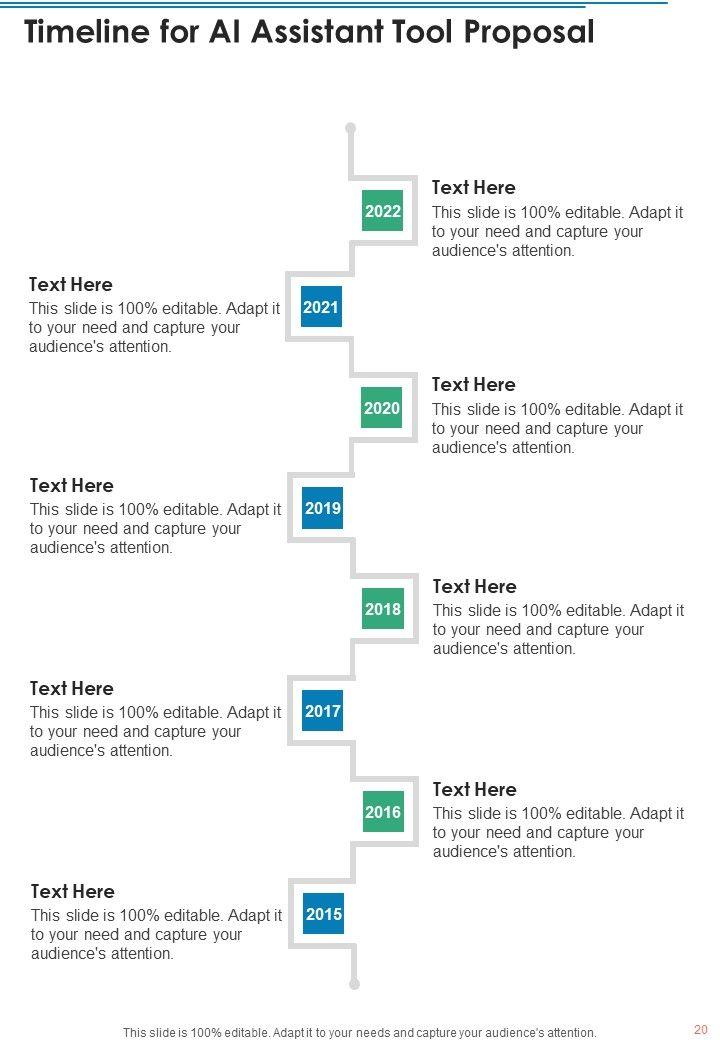 Timeline for AI Assistant Tool Proposal

2022

Text Here

This slide is 100% editable. Adapt it to your need and capture your audience's attention.

Text Here

This slide is 100% editable. Adapt it to your need and capture your audience's attention.

2021

2020

Text Here

This slide is 100% editable. Adapt it to your need and capture your audience's attention.

Text Here

This slide is 100% editable. Adapt it to your need and capture your audience's attention.

2019

2018

Text Here

This slide is 100% editable. Adapt it to your need and capture your audience's attention.

Text Here

This slide is 100% editable. Adapt it to your need and capture your audience's attention.

2017

2016

Text Here

This slide is 100% editable. Adapt it to your need and capture your audience's attention.

Text Here

This slide is 100% editable. Adapt it to your need and capture your audience's attention.

2015

This slide is 100% editable. Adapt it to your needs and capture your audience's attention.

20